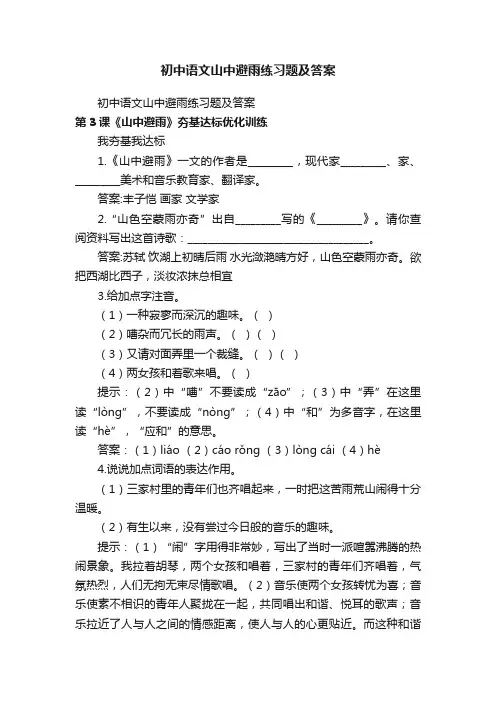 初中语文山中避雨练习题及答案

初中语文山中避雨练习题及答案

第 3 课《山中避雨》夯基达标优化训练

我夯基我达标

1.《山中避雨》一文的作者是________，现代家________、家、________美术和音乐教育家、翻译家。

答案:丰子恺 画家 文学家

2.“山色空蒙雨亦奇”出自________写的《________》。请你查阅资料写出这首诗歌：________________________________。

答案:苏轼 饮湖上初晴后雨 水光潋滟晴方好，山色空蒙雨亦奇。欲把西湖比西子，淡妆浓抹总相宜

3.给加点字注音。

（1）一种寂寥而深沉的趣味。（ ）

（2）嘈杂而冗长的雨声。（ ）（ ）

（3）又请对面弄里一个裁缝。（ ）（ ）

（4）两女孩和着歌来唱。（ ）

提示：（2）中“嘈”不要读成“zāo”；（3）中“弄”在这里读“lòng”，不要读成“nòng”；（4）中“和”为多音字，在这里读“hè”，“应和”的意思。

答案：（1）liáo （2）cáo rǒng （3）lòng cái （4）hè

4.说说加点词语的表达作用。

（1）三家村里的青年们也齐唱起来，一时把这苦雨荒山闹得十分温暖。

（2）有生以来，没有尝过今日般的音乐的趣味。

提示：（1）“闹”字用得非常妙，写出了当时一派喧嚣沸腾的热闹景象。我拉着胡琴，两个女孩和唱着，三家村的青年们齐唱着，气氛热烈，人们无拘无束尽情歌唱。（2）音乐使两个女孩转忧为喜；音乐使素不相识的青年人聚拢在一起，共同唱出和谐、悦耳的歌声；音乐拉近了人与人之间的情感距离，使人与人的心更贴近。而这种和谐